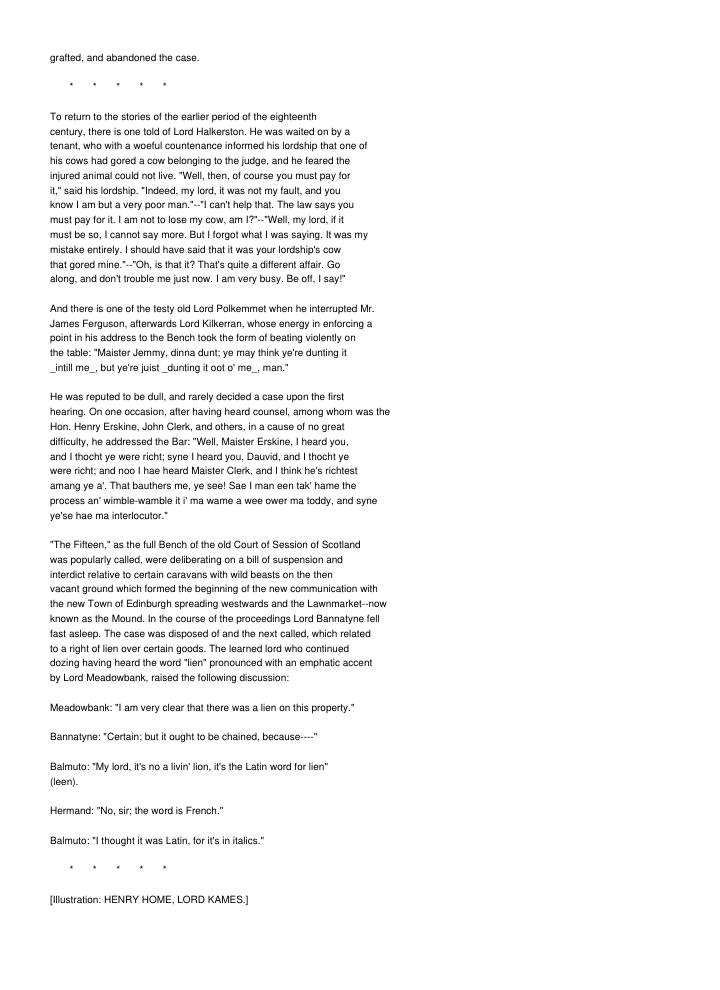 grafted, and abandoned the case.

* * * * *

To return to the stories of the earlier period of the eighteenth century, there is one told of Lord Halkerston. He was waited on by a tenant, who with a woeful countenance informed his lordship that one of his cows had gored a cow belonging to the judge, and he feared the injured animal could not live. "Well, then, of course you must pay for it," said his lordship. "Indeed, my lord, it was not my fault, and you know I am but a very poor man."--"I can't help that. The law says you must pay for it. I am not to lose my cow, am I?"--"Well, my lord, if it must be so, I cannot say more. But I forgot what I was saying. It was my mistake entirely. I should have said that it was your lordship's cow that gored mine."--"Oh, is that it? That's quite a different affair. Go along, and don't trouble me just now. I am very busy. Be off, I say!"

And there is one of the testy old Lord Polkemmet when he interrupted Mr. James Ferguson, afterwards Lord Kilkerran, whose energy in enforcing a point in his address to the Bench took the form of beating violently on the table: "Maister Jemmy, dinna dunt; ye may think ye're dunting it _intill me_, but ye're juist _dunting it oot o' me_, man."

He was reputed to be dull, and rarely decided a case upon the first hearing. On one occasion, after having heard counsel, among whom was the Hon. Henry Erskine, John Clerk, and others, in a cause of no great difficulty, he addressed the Bar: "Well, Maister Erskine, I heard you, and I thocht ye were richt; syne I heard you, Dauvid, and I thocht ye were richt; and noo I hae heard Maister Clerk, and I think he's richtest amang ye a'. That bauthers me, ye see! Sae I man een tak' hame the process an' wimble-wamble it i' ma wame a wee ower ma toddy, and syne ye'se hae ma interlocutor."

"The Fifteen," as the full Bench of the old Court of Session of Scotland was popularly called, were deliberating on a bill of suspension and interdict relative to certain caravans with wild beasts on the then vacant ground which formed the beginning of the new communication with the new Town of Edinburgh spreading westwards and the Lawnmarket--now known as the Mound. In the course of the proceedings Lord Bannatyne fell fast asleep. The case was disposed of and the next called, which related to a right of lien over certain goods. The learned lord who continued dozing having heard the word "lien" pronounced with an emphatic accent by Lord Meadowbank, raised the following discussion:

Meadowbank: "I am very clear that there was a lien on this property."

Bannatyne: "Certain; but it ought to be chained, because----"

Balmuto: "My lord, it's no a livin' lion, it's the Latin word for lien" (leen).

Hermand: "No, sir; the word is French."

Balmuto: "I thought it was Latin, for it's in italics."

* * * * *

[Illustration: HENRY HOME, LORD KAMES.]